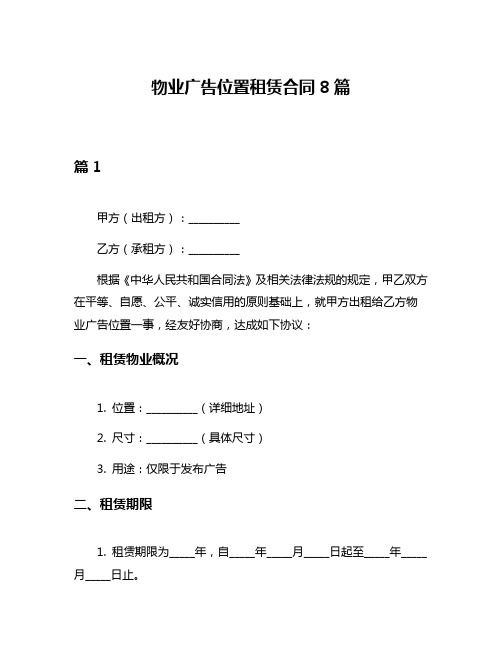 物业广告位置租赁合同 8 篇

篇 1

甲方（出租方）：__________

乙方（承租方）：__________

根据《中华人民共和国合同法》及相关法律法规的规定，甲乙双方在平等、自愿、公平、诚实信用的原则基础上，就甲方出租给乙方物业广告位置一事，经友好协商，达成如下协议：

一、租赁物业概况

1. 位置：__________（详细地址）

2. 尺寸：__________（具体尺寸）

3. 用途：仅限于发布广告

二、租赁期限

1. 租赁期限为_____年，自_____年_____月_____日起至_____年_____月_____日止。